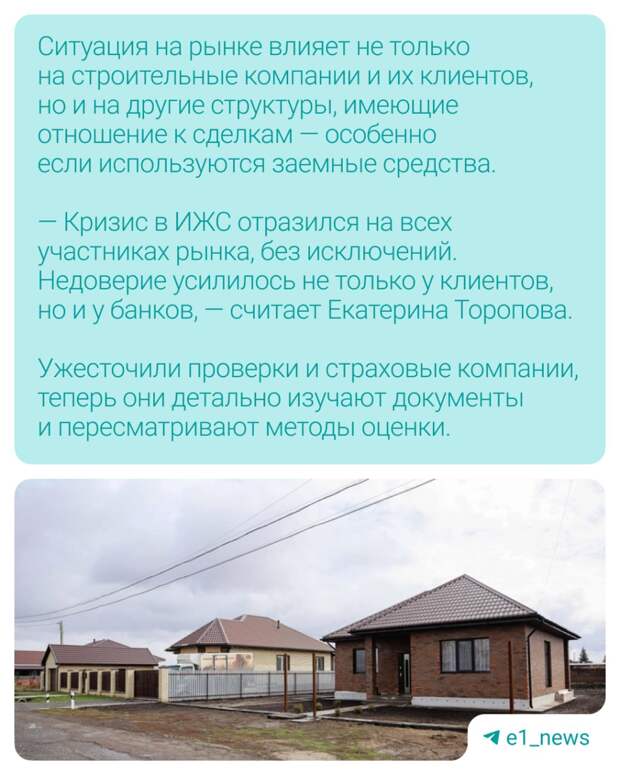 Ситуация на рынке влияет не только на строительные компании и их клиентов, но и на другие структуры, имеющие отношение к сделкам — особенно если используются заемные средства.

— Кризис в ИЖС отразился на всех участниках рынка, без исключений. Недоверие усилилось не только у клиентов, но и у банков, — считает Екатерина Торопова.

Ужесточили проверки и страховые компании, теперь они детально изучают документы и пересматривают методы оценки.

e1_news